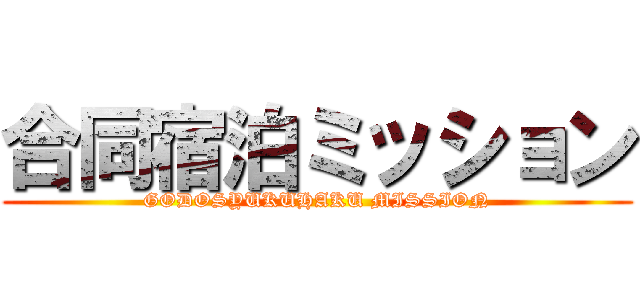 合同宿泊ミッション
GODOSYUKUHAKU MISSION